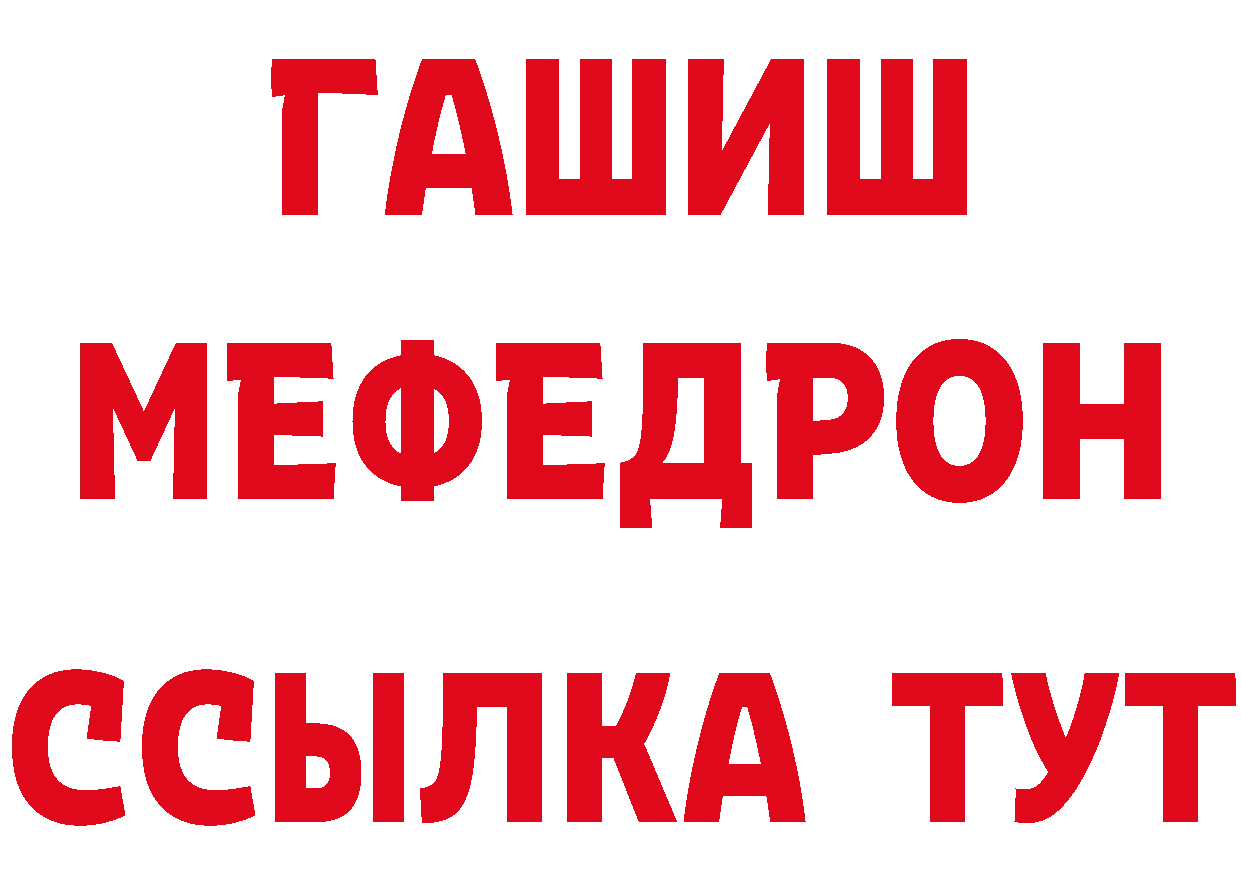 ГАШИШ
МЕФЕДРОН
ССЫЛКА ТУТ